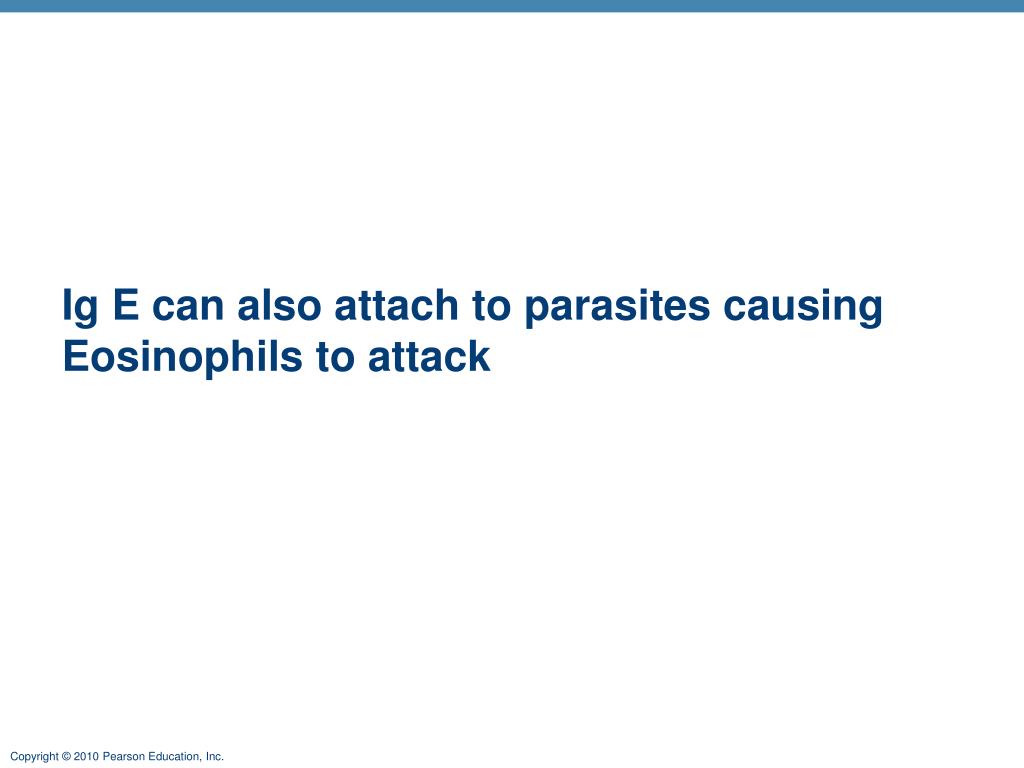 Ig E can also attach to parasites causing Eosinophils to attack

Copyright © 2010 Pearson Education, Inc.